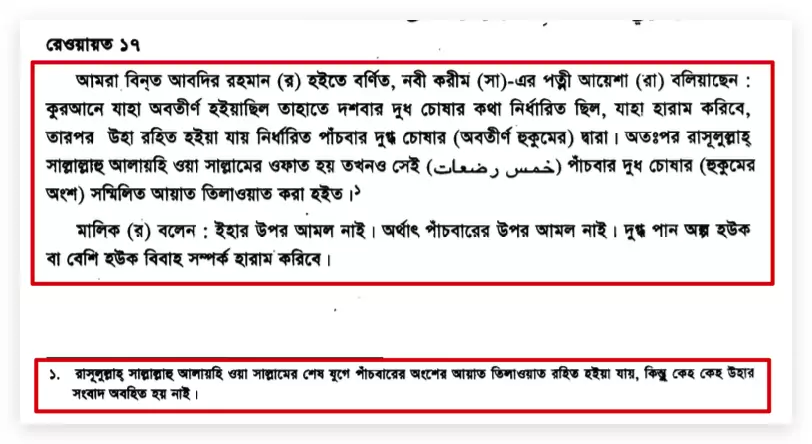 রেওয়ায়ত ১৭

আমরা বিন্ত আবদির রহমান (র) হইতে বর্ণিত, নবী করীম (সা)-এর পত্নী আয়েশা (রা) বলিয়াছেন : কুরআনে যাহা অবতীর্ণ হইয়াছিল তাহাতে দশবার দুধ চোষার কথা নির্ধারিত ছিল, যাহা হারাম করিবে, তারপর উহা রহিত হইয়া যায় নির্ধারিত পাঁচবার দুগ্ধ চোষার (অবতীর্ণ হুকুমের) দ্বারা। অতঃপর রাসূলুল্লাহ্ সাল্লাল্লাহু আলায়হি ওয়া সাল্লামের ওফাত হয় তখনও সেই (خمس رضعات) পাঁচবার দুধ চোষার (হুকুমের অংশ) সম্মিলিত আয়াত তিলাওয়াত করা হইত।$^{১}$

মালিক (র) বলেন : ইহার উপর আমল নাই। অর্থাৎ পাঁচবারের উপর আমল নাই। দুগ্ধ পান অল্প হউক বা বেশি হউক বিবাহ সম্পর্ক হারাম করিবে।

১. রাসূলুল্লাহ্ সাল্লাল্লাহু আলায়হি ওয়া সাল্লামের শেষ যুগে পাঁচবারের অংশের আয়াত তিলাওয়াত রহিত হইয়া যায়, কিন্তু কেহ কেহ উহার সংবাদ অবহিত হয় নাই।